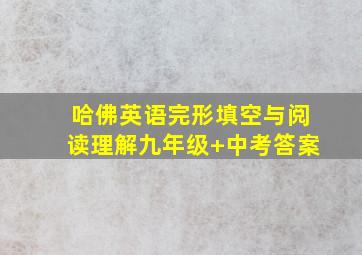 哈佛英语完形填空与阅读理解九年级+中考答案